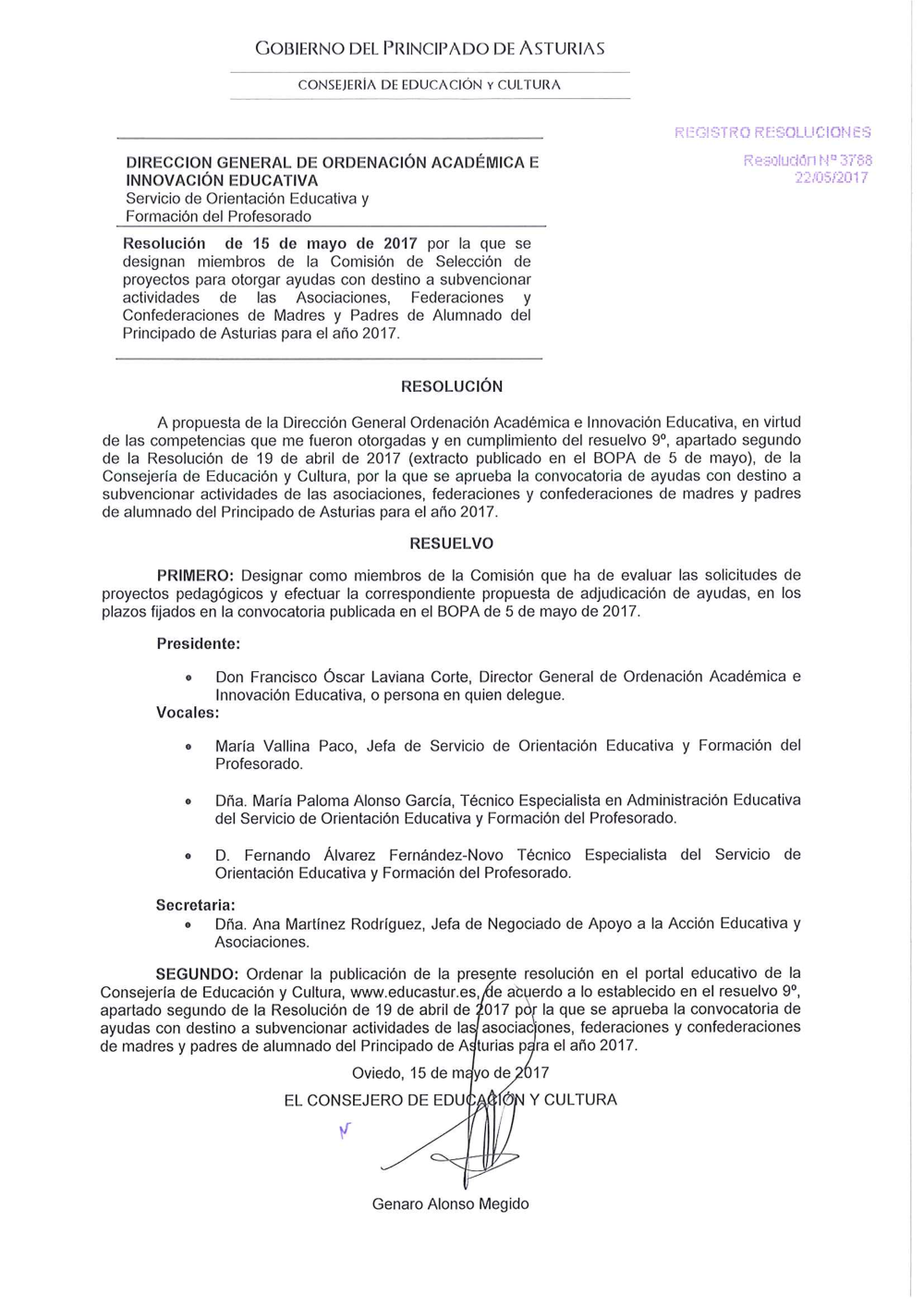 GOBIERNO DEL PRINCIPADO DE ASTURIAS

CONSEJERÍA DE EDUCACIÓN Y CULTURA

REGISTRO RESOLUCIONES
Resolución Nº 3788
22/05/2017

DIRECCION GENERAL DE ORDENACIÓN ACADÉMICA E INNOVACIÓN EDUCATIVA
Servicio de Orientación Educativa y Formación del Profesorado

Resolución de 15 de mayo de 2017 por la que se designan miembros de la Comisión de Selección de proyectos para otorgar ayudas con destino a subvencionar actividades de las Asociaciones, Federaciones y Confederaciones de Madres y Padres de Alumnado del Principado de Asturias para el año 2017.

RESOLUCIÓN

A propuesta de la Dirección General Ordenación Académica e Innovación Educativa, en virtud de las competencias que me fueron otorgadas y en cumplimiento del resuelvo 9º, apartado segundo de la Resolución de 19 de abril de 2017 (extracto publicado en el BOPA de 5 de mayo), de la Consejería de Educación y Cultura, por la que se aprueba la convocatoria de ayudas con destino a subvencionar actividades de las asociaciones, federaciones y confederaciones de madres y padres de alumnado del Principado de Asturias para el año 2017.

RESUELVO

PRIMERO: Designar como miembros de la Comisión que ha de evaluar las solicitudes de proyectos pedagógicos y efectuar la correspondiente propuesta de adjudicación de ayudas, en los plazos fijados en la convocatoria publicada en el BOPA de 5 de mayo de 2017.

Presidente:

• Don Francisco Óscar Laviana Corte, Director General de Ordenación Académica e Innovación Educativa, o persona en quien delegue.

Vocales:

• María Vallina Paco, Jefa de Servicio de Orientación Educativa y Formación del Profesorado.

• Dña. María Paloma Alonso García, Técnico Especialista en Administración Educativa del Servicio de Orientación Educativa y Formación del Profesorado.

• D. Fernando Álvarez Fernández-Novo Técnico Especialista del Servicio de Orientación Educativa y Formación del Profesorado.

Secretaria:

• Dña. Ana Martínez Rodríguez, Jefa de Negociado de Apoyo a la Acción Educativa y Asociaciones.

SEGUNDO: Ordenar la publicación de la presente resolución en el portal educativo de la Consejería de Educación y Cultura, www.educastur.es, de acuerdo a lo establecido en el resuelvo 9º, apartado segundo de la Resolución de 19 de abril de 2017 por la que se aprueba la convocatoria de ayudas con destino a subvencionar actividades de las asociaciones, federaciones y confederaciones de madres y padres de alumnado del Principado de Asturias para el año 2017.

Oviedo, 15 de mayo de 2017

EL CONSEJERO DE EDUCACIÓN Y CULTURA

Genaro Alonso Megido